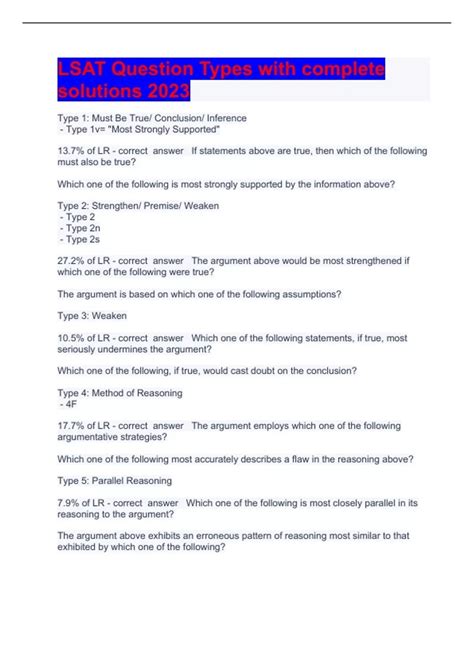 LSAT Question Types with complete solutions 2023

Type 1: Must Be True/ Conclusion/ Inference
- Type 1v= "Most Strongly Supported"

13.7% of LR - correct answer If statements above are true, then which of the following must also be true?

Which one of the following is most strongly supported by the information above?

Type 2: Strengthen/ Premise/ Weaken
- Type 2
- Type 2n
- Type 2s

27.2% of LR - correct answer The argument above would be most strengthened if which one of the following were true?

The argument is based on which one of the following assumptions?

Type 3: Weaken

10.5% of LR - correct answer Which one of the following statements, if true, most seriously undermines the argument?

Which one of the following, if true, would cast doubt on the conclusion?

Type 4: Method of Reasoning
- 4F

17.7% of LR - correct answer The argument employs which one of the following argumentative strategies?

Which one of the following most accurately describes a flaw in the reasoning above?

Type 5: Parallel Reasoning

7.9% of LR - correct answer Which one of the following is most closely parallel in its reasoning to the argument?

The argument above exhibits an erroneous pattern of reasoning most similar to that exhibited by which one of the following?